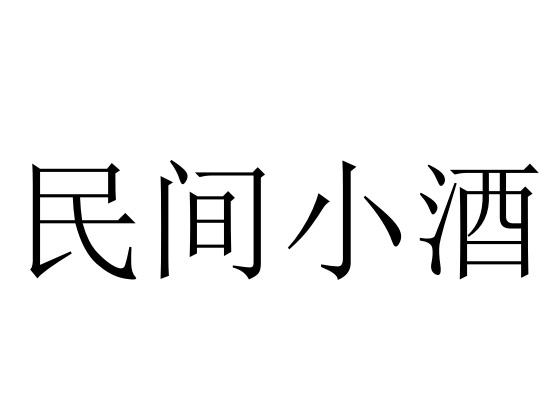 民间小酒